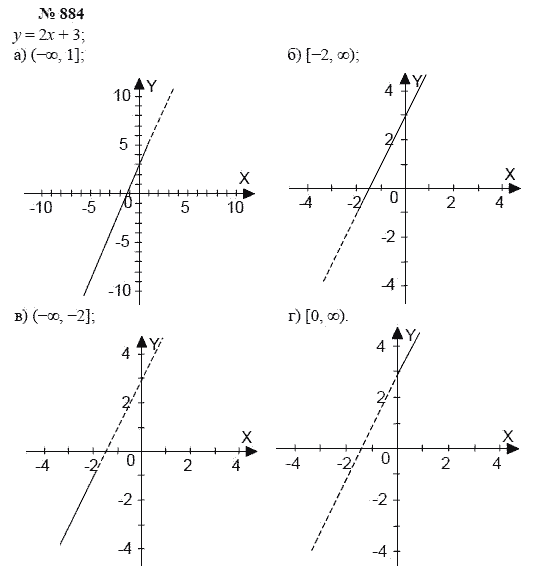 № 884
$y = 2x + 3$;
а) $(-\infty, 1]$;

Y
10
5
X
-10
-5
0
5
10
-5
-10

б) $[-2, \infty)$;

Y
4
2
X
-4
-2
0
2
4
-2
-4

в) $(-\infty, -2]$;

Y
4
2
X
-4
-2
0
2
4
-2
-4

г) $[0, \infty)$.

Y
4
2
X
-4
-2
0
2
4
-2
-4